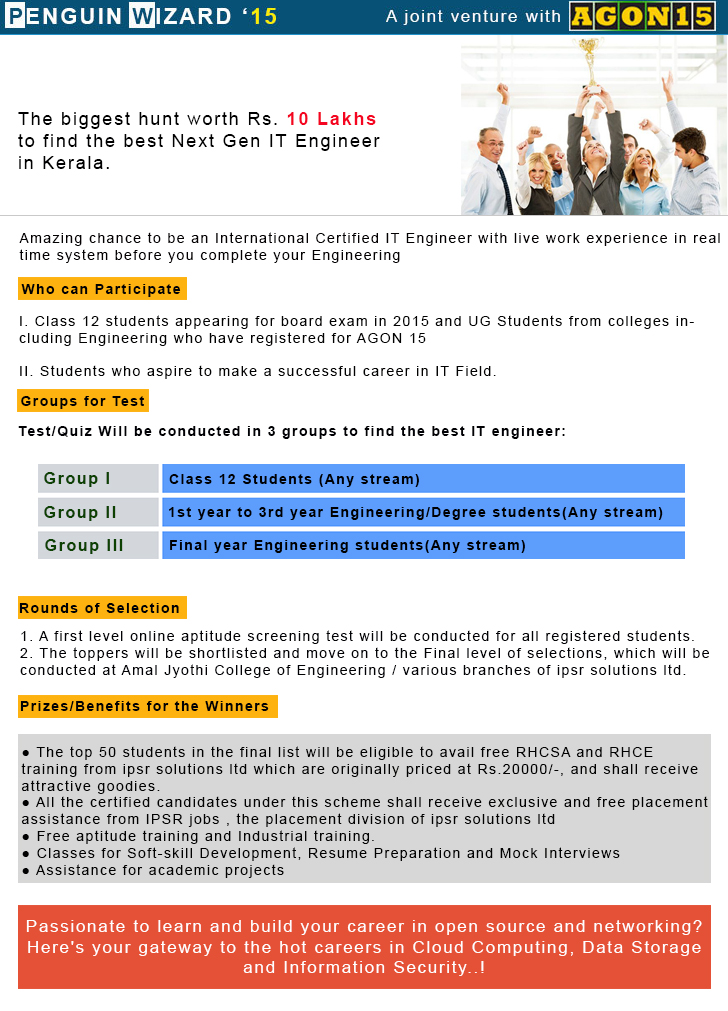 PENGUIN WIZARD '15

A joint venture with AGON15

The biggest hunt worth Rs. 10 Lakhs to find the best Next Gen IT Engineer in Kerala.

Amazing chance to be an International Certified IT Engineer with live work experience in real time system before you complete your Engineering

Who can Participate

I. Class 12 students appearing for board exam in 2015 and UG Students from colleges including Engineering who have registered for AGON 15

II. Students who aspire to make a successful career in IT Field.

Groups for Test

Test/Quiz Will be conducted in 3 groups to find the best IT engineer:

| Group I | Class 12 Students (Any stream) |
|---|---|
| Group II | 1st year to 3rd year Engineering/Degree students(Any stream) |
| Group III | Final year Engineering students(Any stream) |

Rounds of Selection

1. A first level online aptitude screening test will be conducted for all registered students.
2. The toppers will be shortlisted and move on to the Final level of selections, which will be conducted at Amal Jyothi College of Engineering / various branches of ipsr solutions ltd.

Prizes/Benefits for the Winners

● The top 50 students in the final list will be eligible to avail free RHCSA and RHCE training from ipsr solutions ltd which are originally priced at Rs.20000/-, and shall receive attractive goodies.
● All the certified candidates under this scheme shall receive exclusive and free placement assistance from IPSR jobs , the placement division of ipsr solutions ltd
● Free aptitude training and Industrial training.
● Classes for Soft-skill Development, Resume Preparation and Mock Interviews
● Assistance for academic projects

Passionate to learn and build your career in open source and networking? Here's your gateway to the hot careers in Cloud Computing, Data Storage and Information Security..!